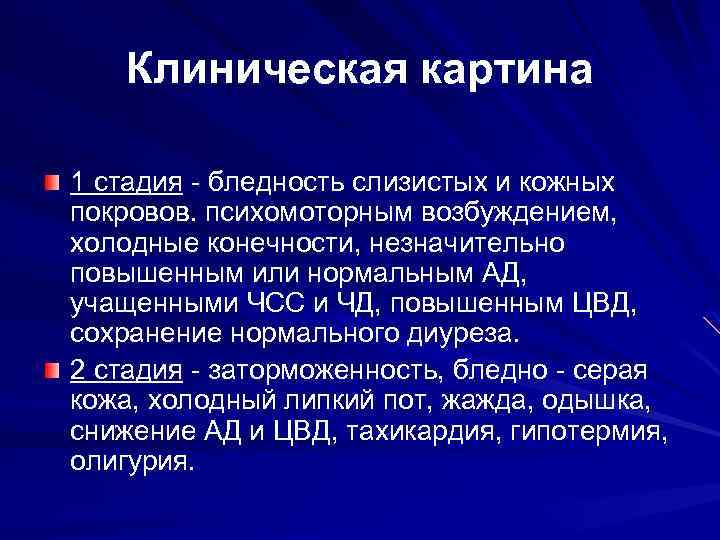 Клиническая картина

1 стадия - бледность слизистых и кожных покровов. психомоторным возбуждением, холодные конечности, незначительно повышенным или нормальным АД, учащенными ЧСС и ЧД, повышенным ЦВД, сохранение нормального диуреза.

2 стадия - заторможенность, бледно - серая кожа, холодный липкий пот, жажда, одышка, снижение АД и ЦВД, тахикардия, гипотермия, олигурия.